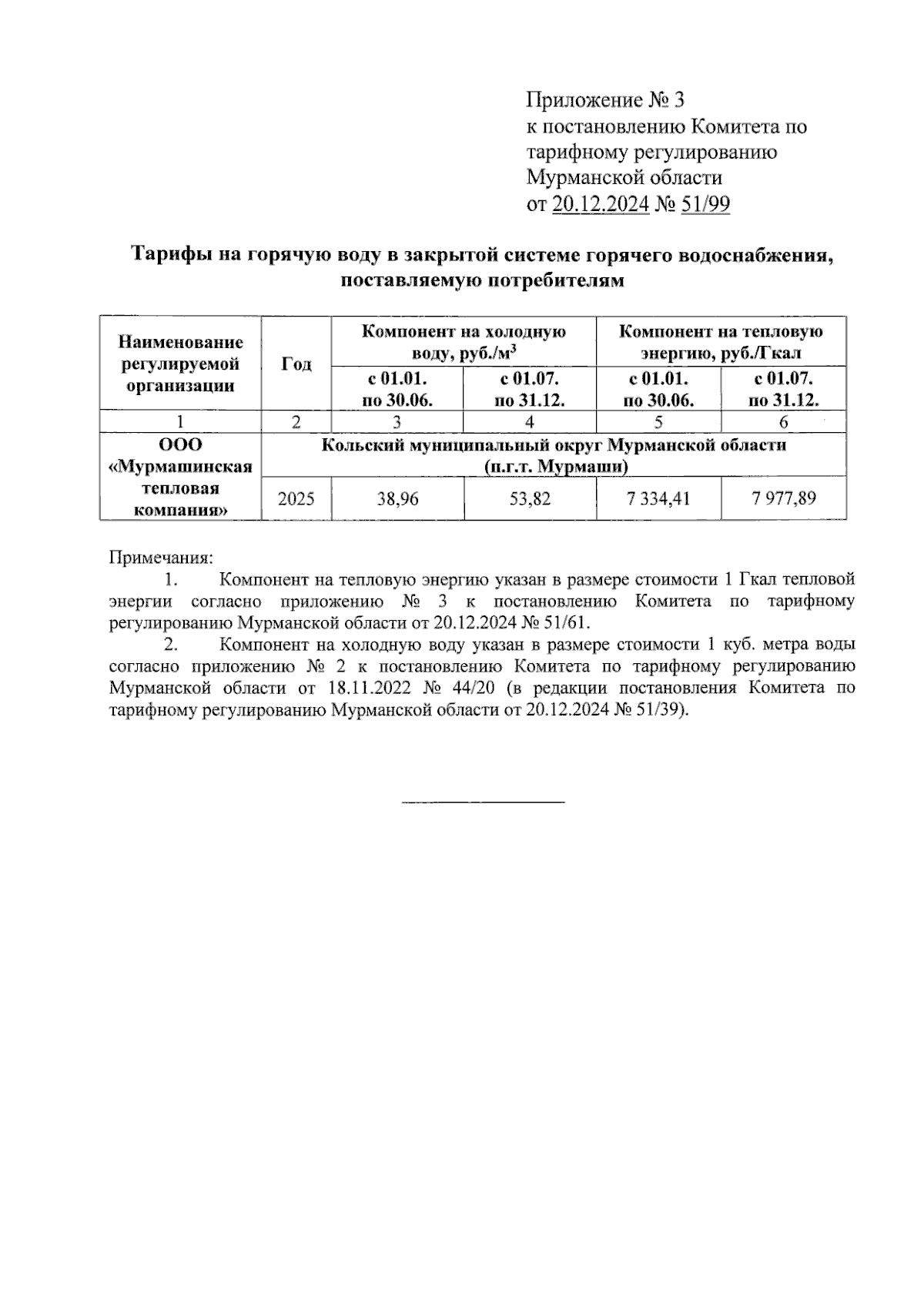 Приложение № 3
к постановлению Комитета по тарифному регулированию Мурманской области
от 20.12.2024 № 51/99

Тарифы на горячую воду в закрытой системе горячего водоснабжения, поставляемую потребителям

| Наименование регулируемой организации | Год | Компонент на холодную воду, руб./м$^3$ с 01.01. по 30.06. | Компонент на холодную воду, руб./м$^3$ с 01.07. по 31.12. | Компонент на тепловую энергию, руб./Гкал с 01.01. по 30.06. | Компонент на тепловую энергию, руб./Гкал с 01.07. по 31.12. |
|---|---|---|---|---|---|
| 1 | 2 | 3 | 4 | 5 | 6 |
| ООО «Мурмашинская тепловая компания» | Кольский муниципальный округ Мурманской области (п.г.т. Мурмаши) | | | | |
| | 2025 | 38,96 | 53,82 | 7 334,41 | 7 977,89 |

Примечания:
1. Компонент на тепловую энергию указан в размере стоимости 1 Гкал тепловой энергии согласно приложению № 3 к постановлению Комитета по тарифному регулированию Мурманской области от 20.12.2024 № 51/61.
2. Компонент на холодную воду указан в размере стоимости 1 куб. метра воды согласно приложению № 2 к постановлению Комитета по тарифному регулированию Мурманской области от 18.11.2022 № 44/20 (в редакции постановления Комитета по тарифному регулированию Мурманской области от 20.12.2024 № 51/39).